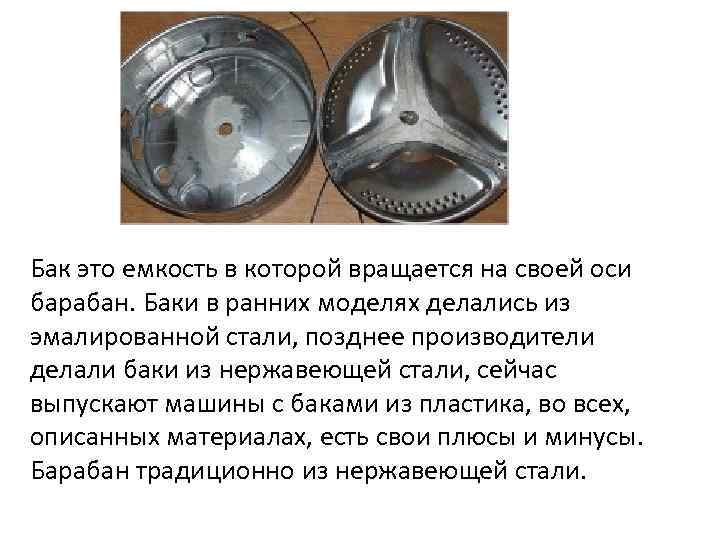 Бак это емкость в которой вращается на своей оси барабан. Баки в ранних моделях делались из эмалированной стали, позднее производители делали баки из нержавеющей стали, сейчас выпускают машины с баками из пластика, во всех, описанных материалах, есть свои плюсы и минусы. Барабан традиционно из нержавеющей стали.